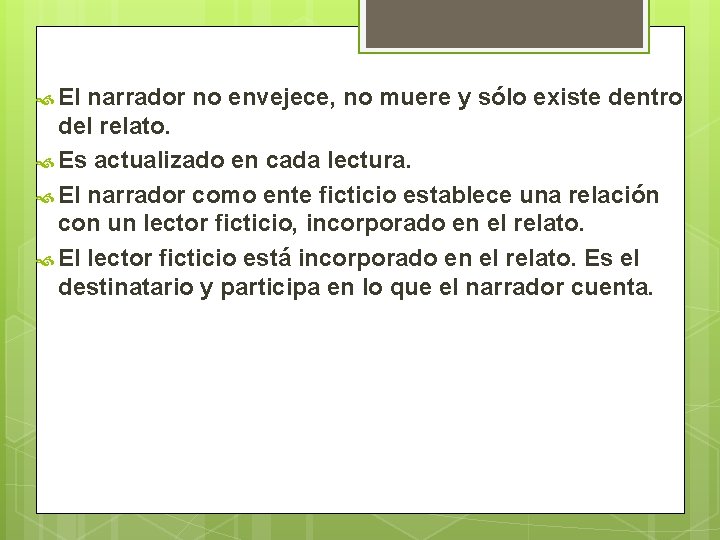 El narrador no envejece, no muere y sólo existe dentro del relato.

Es actualizado en cada lectura.

El narrador como ente ficticio establece una relación con un lector ficticio, incorporado en el relato.

El lector ficticio está incorporado en el relato. Es el destinatario y participa en lo que el narrador cuenta.